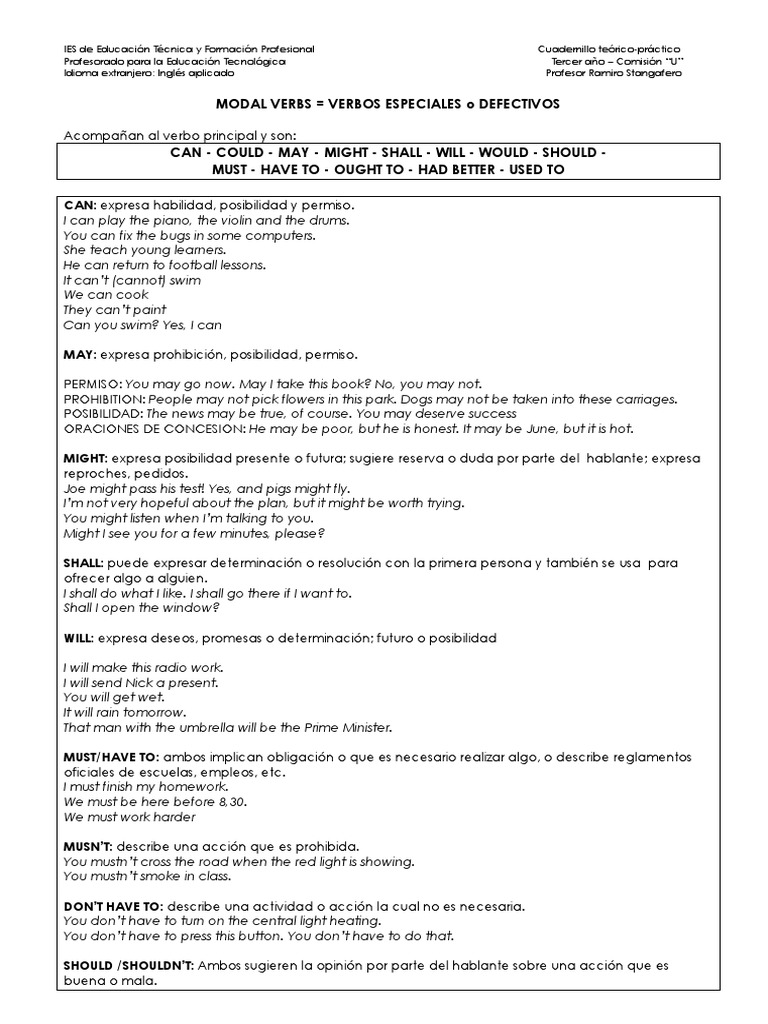 IES de Educación Técnica y Formación Profesional
Profesorado para la Educación Tecnológica
Idioma extranjero: Inglés aplicado

Cuadernillo teórico-práctico
Tercer año – Comisión "U"
Profesor Ramiro Stangafero

MODAL VERBS = VERBOS ESPECIALES o DEFECTIVOS

Acompañan al verbo principal y son:

CAN - COULD - MAY - MIGHT - SHALL - WILL - WOULD - SHOULD - MUST - HAVE TO - OUGHT TO - HAD BETTER - USED TO

CAN: expresa habilidad, posibilidad y permiso.
I can play the piano, the violin and the drums.
You can fix the bugs in some computers.
She teach young learners.
He can return to football lessons.
It can't (cannot) swim
We can cook
They can't paint
Can you swim? Yes, I can

MAY: expresa prohibición, posibilidad, permiso.

PERMISO: You may go now. May I take this book? No, you may not.
PROHIBITION: People may not pick flowers in this park. Dogs may not be taken into these carriages.
POSIBILIDAD: The news may be true, of course. You may deserve success
ORACIONES DE CONCESION: He may be poor, but he is honest. It may be June, but it is hot.

MIGHT: expresa posibilidad presente o futura; sugiere reserva o duda por parte del hablante; expresa reproches, pedidos.
Joe might pass his test! Yes, and pigs might fly.
I'm not very hopeful about the plan, but it might be worth trying.
You might listen when I'm talking to you.
Might I see you for a few minutes, please?

SHALL: puede expresar determinación o resolución con la primera persona y también se usa para ofrecer algo a alguien.
I shall do what I like. I shall go there if I want to.
Shall I open the window?

WILL: expresa deseos, promesas o determinación; futuro o posibilidad

I will make this radio work.
I will send Nick a present.
You will get wet.
It will rain tomorrow.
That man with the umbrella will be the Prime Minister.

MUST/HAVE TO: ambos implican obligación o que es necesario realizar algo, o describe reglamentos oficiales de escuelas, empleos, etc.
I must finish my homework.
We must be here before 8,30.
We must work harder

MUSN'T: describe una acción que es prohibida.
You mustn't cross the road when the red light is showing.
You mustn't smoke in class.

DON'T HAVE TO: describe una actividad o acción la cual no es necesaria.
You don't have to turn on the central light heating.
You don't have to press this button. You don't have to do that.

SHOULD /SHOULDN'T: Ambos sugieren la opinión por parte del hablante sobre una acción que es buena o mala.